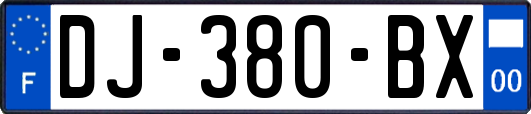 F
DJ-380-BX
00